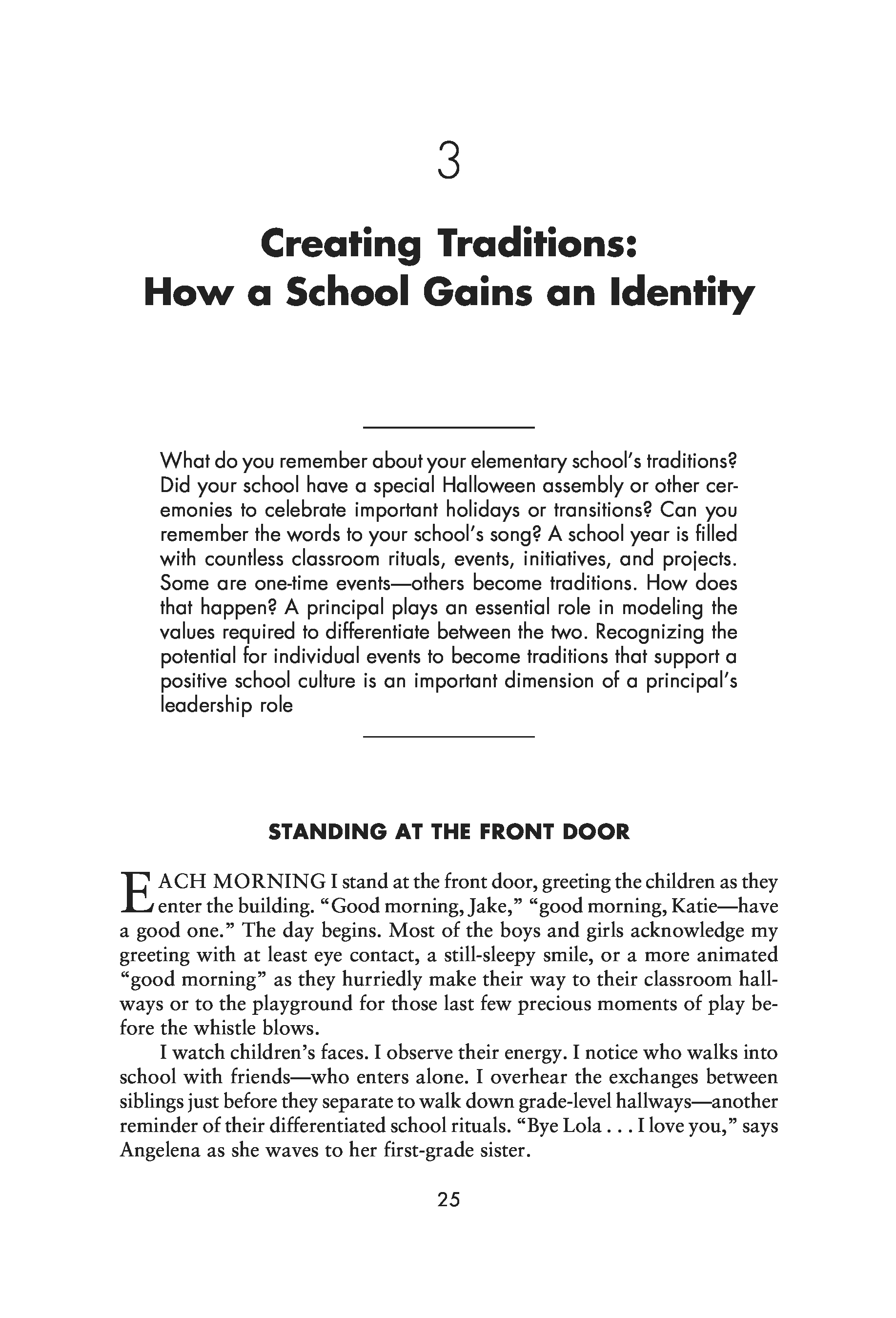 3

Creating Traditions:
How a School Gains an Identity

What do you remember about your elementary school's traditions? Did your school have a special Halloween assembly or other ceremonies to celebrate important holidays or transitions? Can you remember the words to your school's song? A school year is filled with countless classroom rituals, events, initiatives, and projects. Some are one-time events—others become traditions. How does that happen? A principal plays an essential role in modeling the values required to differentiate between the two. Recognizing the potential for individual events to become traditions that support a positive school culture is an important dimension of a principal's leadership role

STANDING AT THE FRONT DOOR

EACH MORNING I stand at the front door, greeting the children as they enter the building. "Good morning, Jake," "good morning, Katie—have a good one." The day begins. Most of the boys and girls acknowledge my greeting with at least eye contact, a still-sleepy smile, or a more animated "good morning" as they hurriedly make their way to their classroom hallways or to the playground for those last few precious moments of play before the whistle blows.

I watch children's faces. I observe their energy. I notice who walks into school with friends—who enters alone. I overhear the exchanges between siblings just before they separate to walk down grade-level hallways—another reminder of their differentiated school rituals. "Bye Lola . . . I love you," says Angelena as she waves to her first-grade sister.

25